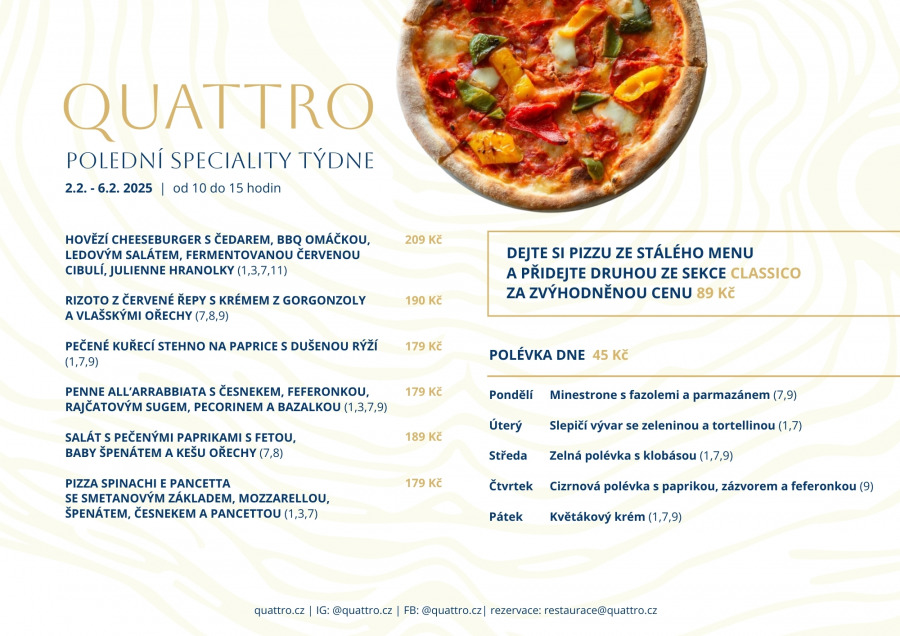 QUATTRO

POLEDNÍ SPECIALITY TÝDNE

2.2. - 6.2. 2025 | od 10 do 15 hodin

HOVĚZÍ CHEESEBURGER S ČEDAREM, BBQ OMÁČKOU, LEDOVÝM SALÁTEM, FERMENTOVANOU ČERVENOU CIBULÍ, JULIENNE HRANOLKY (1,3,7,11) 209 Kč

RIZOTO Z ČERVENÉ ŘEPY S KRÉMEM Z GORGONZOLY A VLAŠSKÝMI OŘECHY (7,8,9) 190 Kč

PEČENÉ KUŘECÍ STEHNO NA PAPRICE S DUŠENOU RÝŽÍ (1,7,9) 179 Kč

PENNE ALL'ARRABBIATA S ČESNEKEM, FEFERONKOU, RAJČATOVÝM SUGEM, PECORINEM A BAZALKOU (1,3,7,9) 179 Kč

SALÁT S PEČENÝMI PAPRIKAMI S FETOU, BABY ŠPENÁTEM A KEŠU OŘECHY (7,8) 189 Kč

PIZZA SPINACHI E PANCETTA SE SMETANOVÝM ZÁKLADEM, MOZZARELLOU, ŠPENÁTEM, ČESNEKEM A PANCETTOU (1,3,7) 179 Kč

DEJTE SI PIZZU ZE STÁLÉHO MENU A PŘIDEJTE DRUHOU ZE SEKCE CLASSICO ZA ZVÝHODNĚNOU CENU 89 Kč

POLÉVKA DNE 45 Kč

Pondělí Minestrone s fazolemi a parmazánem (7,9)

Úterý Slepičí vývar se zeleninou a tortellinou (1,7)

Středa Zelná polévka s klobásou (1,7,9)

Čtvrtek Cizrnová polévka s paprikou, zázvorem a feferonkou (9)

Pátek Květákový krém (1,7,9)

quattro.cz | IG: @quattro.cz | FB: @quattro.cz| rezervace: restaurace@quattro.cz